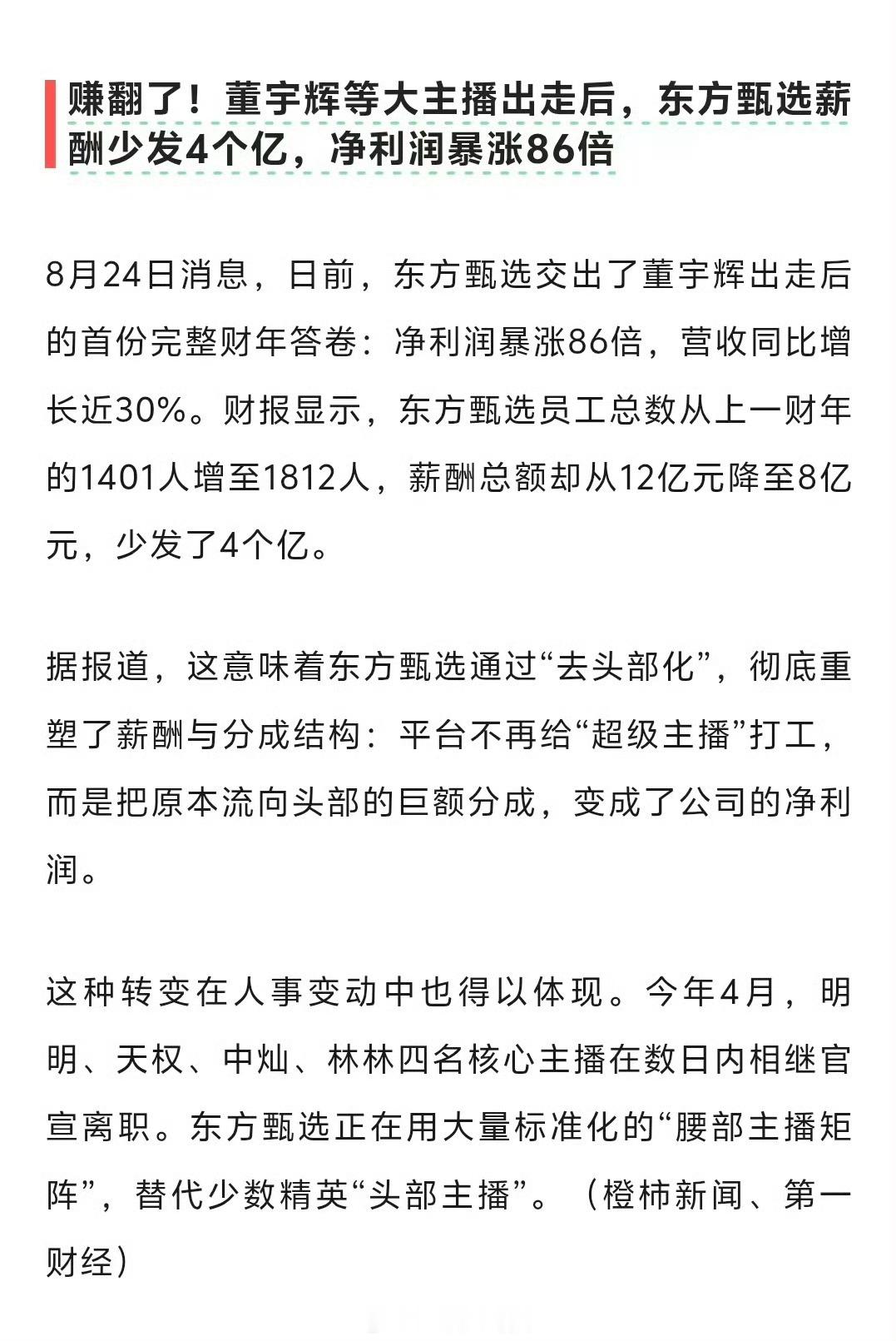 赚翻了！董宇辉等大主播出走后，东方甄选薪酬少发4个亿，净利润暴涨86倍

8月24日消息，日前，东方甄选交出了董宇辉出走后的首份完整财年答卷：净利润暴涨86倍，营收同比增长近30%。财报显示，东方甄选员工总数从上一财年的1401人增至1812人，薪酬总额却从12亿元降至8亿元，少发了4个亿。

据报道，这意味着东方甄选通过“去头部化”，彻底重塑了薪酬与分成结构：平台不再给“超级主播”打工，而是把原本流向头部的巨额分成，变成了公司的净利润。

这种转变在人事变动中也得以体现。今年4月，明明、天权、中灿、林林四名核心主播在数日内相继官宣离职。东方甄选正在用大量标准化的“腰部主播矩阵”，替代少数精英“头部主播”。（橙柿新闻、第一财经）